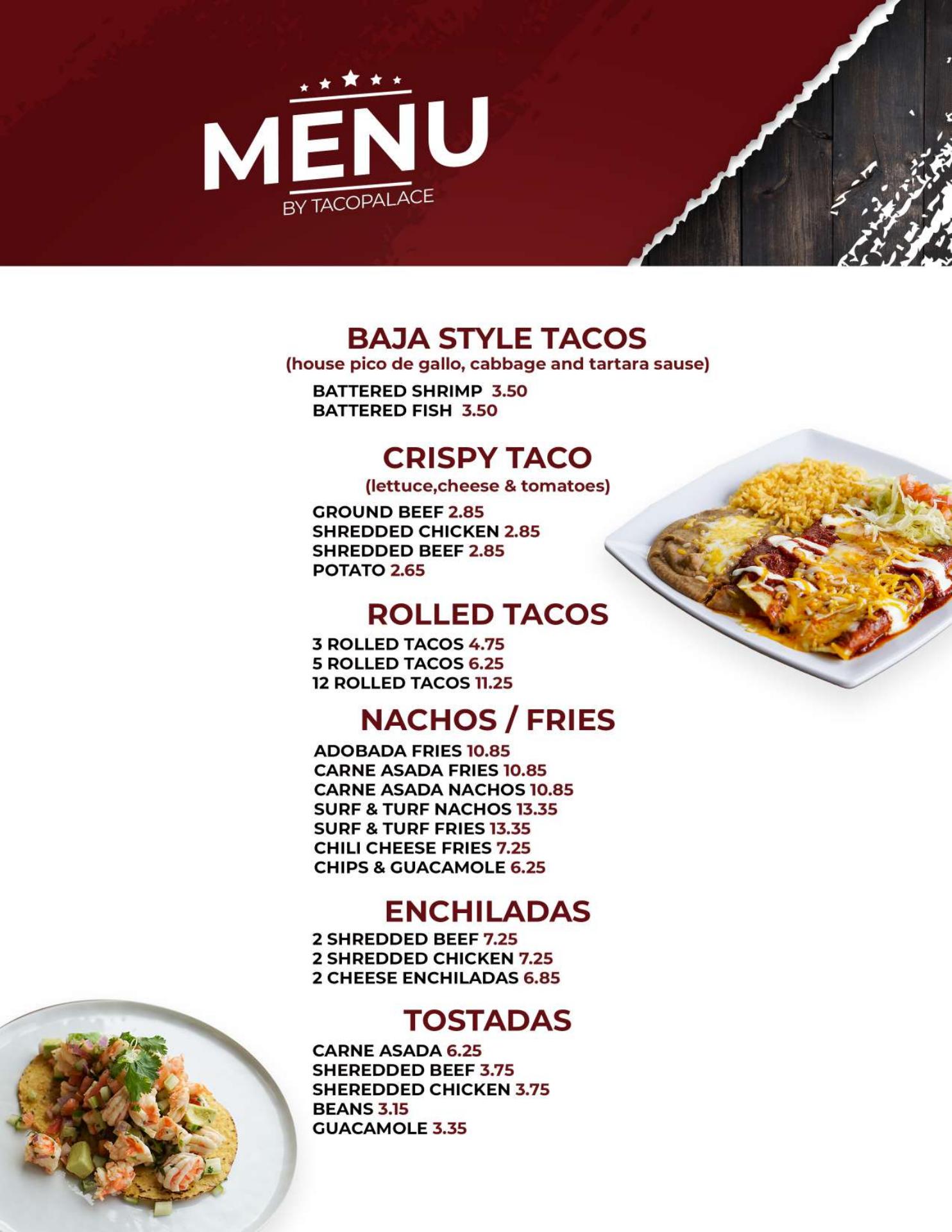 MENU
BY TACOPALACE

BAJA STYLE TACOS
(house pico de gallo, cabbage and tartara sause)
BATTERED SHRIMP 3.50
BATTERED FISH 3.50

CRISPY TACO
(lettuce,cheese & tomatoes)
GROUND BEEF 2.85
SHREDDED CHICKEN 2.85
SHREDDED BEEF 2.85
POTATO 2.65

ROLLED TACOS
3 ROLLED TACOS 4.75
5 ROLLED TACOS 6.25
12 ROLLED TACOS 11.25

NACHOS / FRIES
ADOBADA FRIES 10.85
CARNE ASADA FRIES 10.85
CARNE ASADA NACHOS 10.85
SURF & TURF NACHOS 13.35
SURF & TURF FRIES 13.35
CHILI CHEESE FRIES 7.25
CHIPS & GUACAMOLE 6.25

ENCHILADAS
2 SHREDDED BEEF 7.25
2 SHREDDED CHICKEN 7.25
2 CHEESE ENCHILADAS 6.85

TOSTADAS
CARNE ASADA 6.25
SHEREDDED BEEF 3.75
SHEREDDED CHICKEN 3.75
BEANS 3.15
GUACAMOLE 3.35